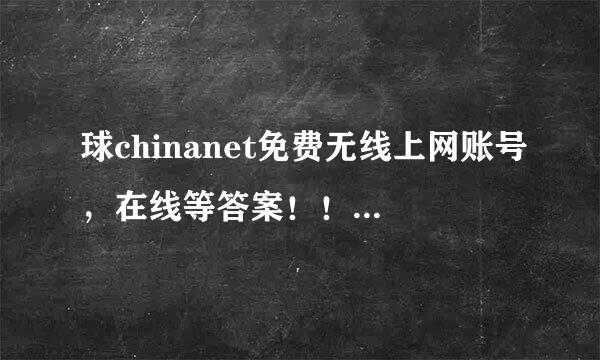 球chinanet免费无线上网账号，在线等答案！！...